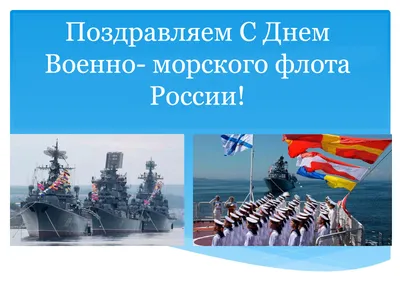 Поздравляем С Днем Военно- морского флота России!